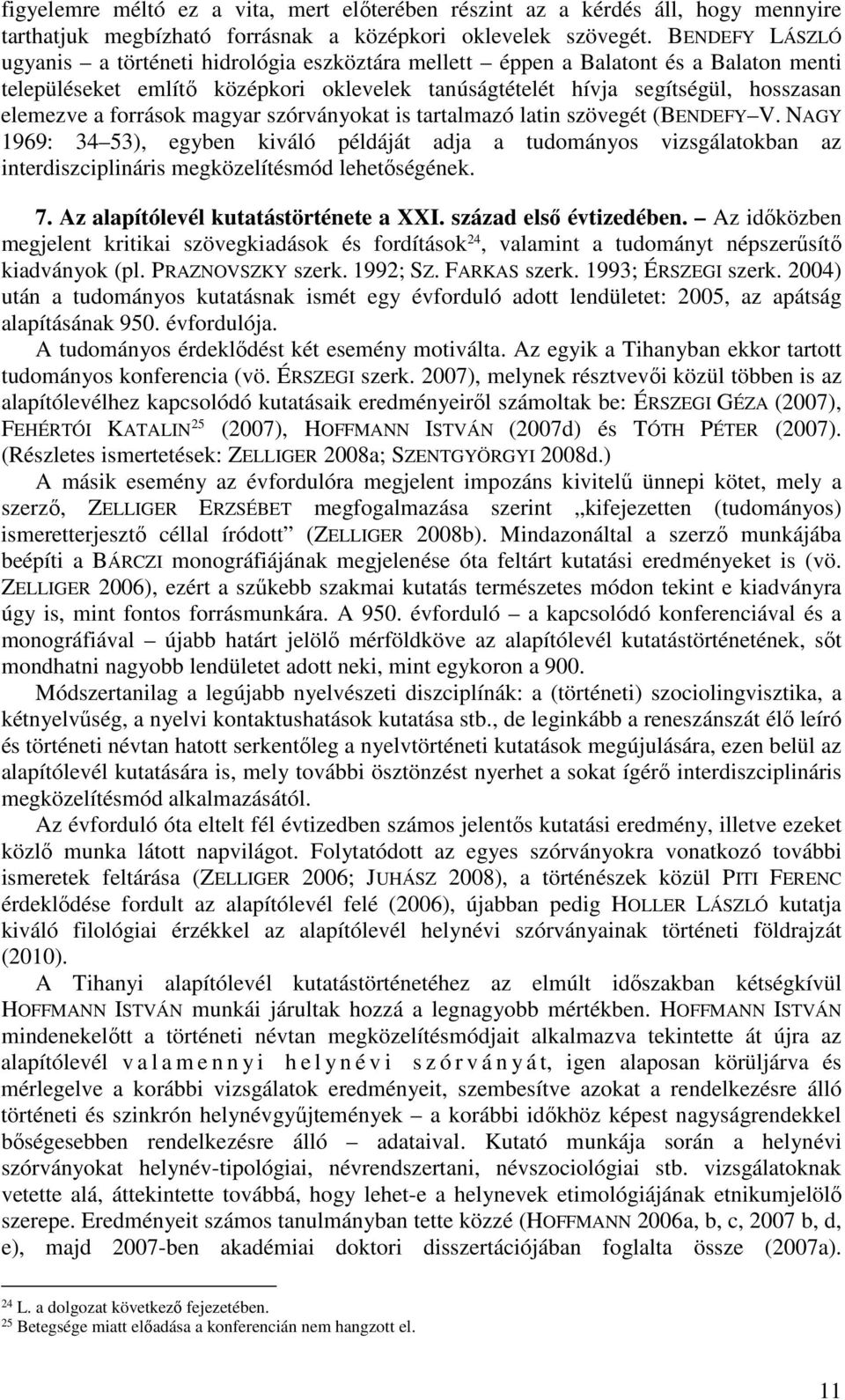 figyelemre méltó ez a vita, mert előterében részint az a kérdés áll, hogy mennyire tarthatjuk megbízható forrásnak a középkori oklevelek szövegét. BENDEFY LÁSZLÓ ugyanis – a történeti hidrológia eszköztára mellett – éppen a Balatont és a Balaton menti településeket említő középkori oklevelek tanúságtételét hívja segítségül, hosszasan elemezve a források magyar szórványokat is tartalmazó latin szövegét (BENDEFY–V. NAGY 1969: 34–53), egyben kiváló példáját adja a tudományos vizsgálatokban az interdiszciplináris megközelítésmód lehetőségének.

7. Az alapítólevél kutatástörténete a XXI. század első évtizedében. – Az időközben megjelent kritikai szövegkiadások és fordítások$^{24}$, valamint a tudományt népszerűsítő kiadványok (pl. PRAZNOVSZKY szerk. 1992; SZ. FARKAS szerk. 1993; ÉRSZEGI szerk. 2004) után a tudományos kutatásnak ismét egy évforduló adott lendületet: 2005, az apátság alapításának 950. évfordulója.

A tudományos érdeklődést két esemény motiválta. Az egyik a Tihanyban ekkor tartott tudományos konferencia (vö. ÉRSZEGI szerk. 2007), melynek résztvevői közül többen is az alapítólevélhez kapcsolódó kutatásaik eredményeiről számoltak be: ÉRSZEGI GÉZA (2007), FEHÉRTÓI KATALIN$^{25}$ (2007), HOFFMANN ISTVÁN (2007d) és TÓTH PÉTER (2007). (Részletes ismertetések: ZELLIGER 2008a; SZENTGYÖRGYI 2008d.)

A másik esemény az évfordulóra megjelent impozáns kivitelű ünnepi kötet, mely a szerző, ZELLIGER ERZSÉBET megfogalmazása szerint „kifejezetten (tudományos) ismeretterjesztő céllal íródott” (ZELLIGER 2008b). Mindazonáltal a szerző munkájába beépíti a BÁRCZI monográfiájának megjelenése óta feltárt kutatási eredményeket is (vö. ZELLIGER 2006), ezért a szűkebb szakmai kutatás természetes módon tekint e kiadványra úgy is, mint fontos forrásmunkára. A 950. évforduló – a kapcsolódó konferenciával és a monográfiával – újabb határt jelölő mérföldköve az alapítólevél kutatástörténetének, sőt mondhatni nagyobb lendületet adott neki, mint egykoron a 900.

Módszertanilag a legújabb nyelvészeti diszciplínák: a (történeti) szociolingvisztika, a kétnyelvűség, a nyelvi kontaktushatások kutatása stb., de leginkább a reneszánszát élő leíró és történeti névtan hatott serkentőleg a nyelvtörténeti kutatások megújulására, ezen belül az alapítólevél kutatására is, mely további ösztönzést nyerhet a sokat ígérő interdiszciplináris megközelítésmód alkalmazásától.

Az évforduló óta eltelt fél évtizedben számos jelentős kutatási eredmény, illetve ezeket közlő munka látott napvilágot. Folytatódott az egyes szórványokra vonatkozó további ismeretek feltárása (ZELLIGER 2006; JUHÁSZ 2008), a történészek közül PITI FERENC érdeklődése fordult az alapítólevél felé (2006), újabban pedig HOLLER LÁSZLÓ kutatja kiváló filológiai érzékkel az alapítólevél helynévi szórványainak történeti földrajzát (2010).

A Tihanyi alapítólevél kutatástörténetéhez az elmúlt időszakban kétségkívül HOFFMANN ISTVÁN munkái járultak hozzá a legnagyobb mértékben. HOFFMANN ISTVÁN mindenekelőtt a történeti névtan megközelítésmódjait alkalmazva tekintette át újra az alapítólevél valamennyi helynévi szórványát, igen alaposan körüljárva és mérlegelve a korábbi vizsgálatok eredményeit, szembesítve azokat a rendelkezésre álló történeti és szinkrón helynévgyűjtemények – a korábbi időkhöz képest nagyságrendekkel bőségesebben rendelkezésre álló – adataival. Kutató munkája során a helynévi szórványokat helynév-tipológiai, névrendszertani, névszociológiai stb. vizsgálatoknak vetette alá, áttekintette továbbá, hogy lehet-e a helynevek etimológiájának etnikumjelölő szerepe. Eredményeit számos tanulmányban tette közzé (HOFFMANN 2006a, b, c, 2007 b, d, e), majd 2007-ben akadémiai doktori disszertációjában foglalta össze (2007a).

$^{24}$ L. a dolgozat következő fejezetében.
$^{25}$ Betegsége miatt előadása a konferencián nem hangzott el.

11